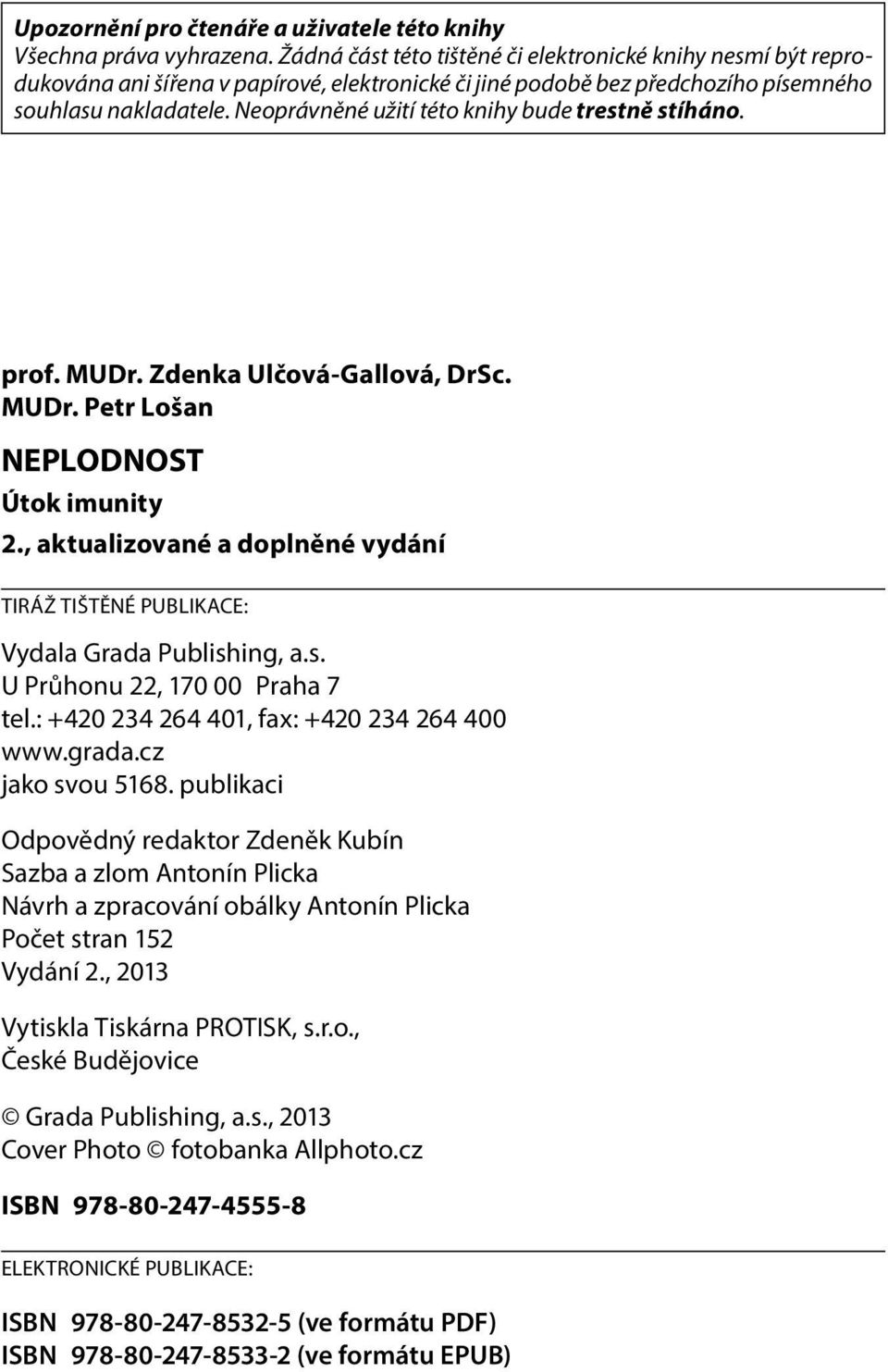 Upozornění pro čtenáře a uživatele této knihy
Všechna práva vyhrazena. Žádná část této tištěné či elektronické knihy nesmí být reprodukována ani šířena v papírové, elektronické či jiné podobě bez předchozího písemného souhlasu nakladatele. Neoprávněné užití této knihy bude trestně stíháno.

prof. MUDr. Zdenka Ulčová-Gallová, DrSc.
MUDr. Petr Lošan

NEPLODNOST

Útok imunity

2., aktualizované a doplněné vydání

TIRÁŽ TIŠTĚNÉ PUBLIKACE:

Vydala Grada Publishing, a.s.
U Průhonu 22, 170 00 Praha 7
tel.: +420 234 264 401, fax: +420 234 264 400
www.grada.cz
jako svou 5168. publikaci

Odpovědný redaktor Zdeněk Kubín
Sazba a zlom Antonín Plicka
Návrh a zpracování obálky Antonín Plicka
Počet stran 152
Vydání 2., 2013

Vytiskla Tiskárna PROTISK, s.r.o.,
České Budějovice

© Grada Publishing, a.s., 2013
Cover Photo © fotobanka Allphoto.cz

ISBN 978-80-247-4555-8

ELEKTRONICKÉ PUBLIKACE:

ISBN 978-80-247-8532-5 (ve formátu PDF)
ISBN 978-80-247-8533-2 (ve formátu EPUB)